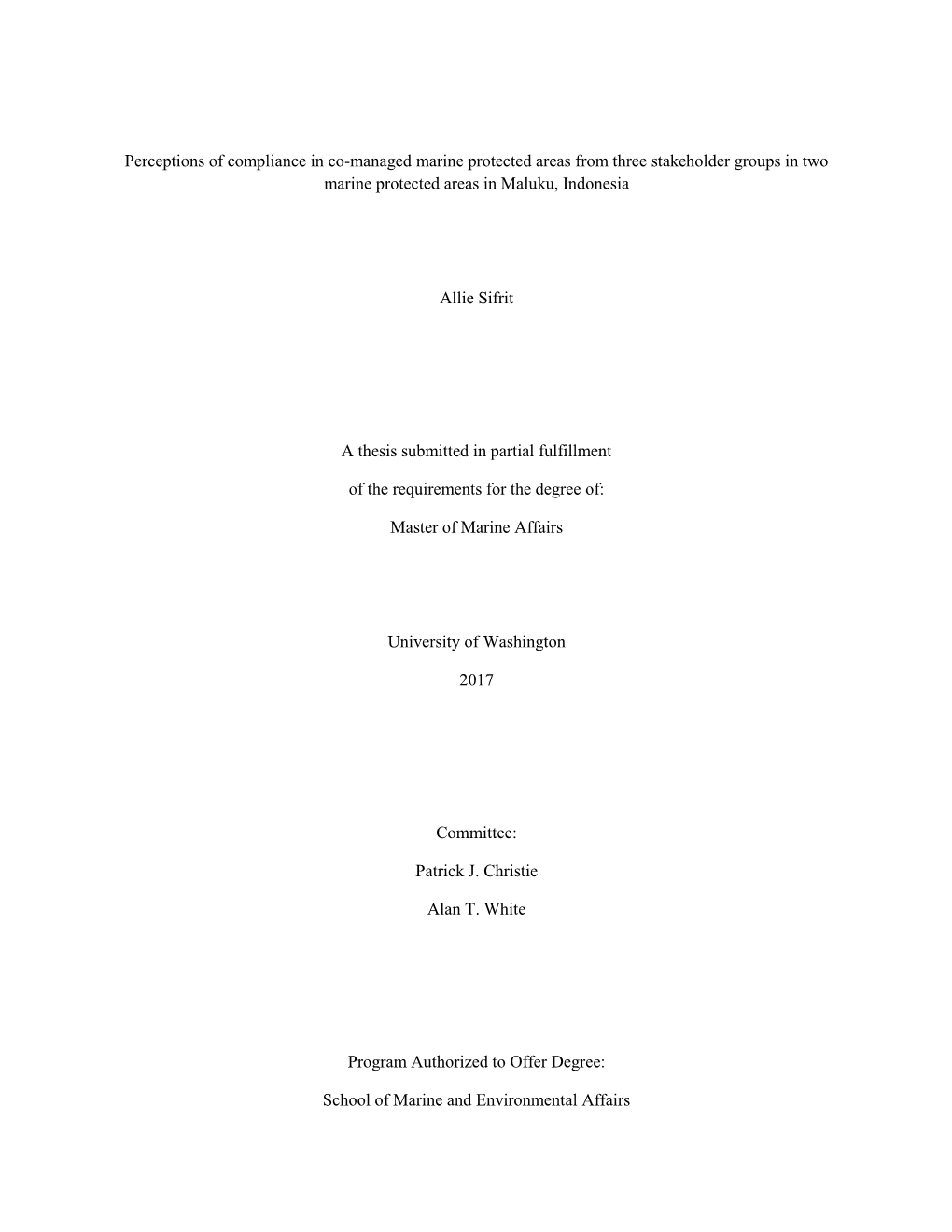 Perceptions of compliance in co-managed marine protected areas from three stakeholder groups in two marine protected areas in Maluku, Indonesia

Allie Sifrit

A thesis submitted in partial fulfillment

of the requirements for the degree of:

Master of Marine Affairs

University of Washington

2017

Committee:

Patrick J. Christie

Alan T. White

Program Authorized to Offer Degree:

School of Marine and Environmental Affairs